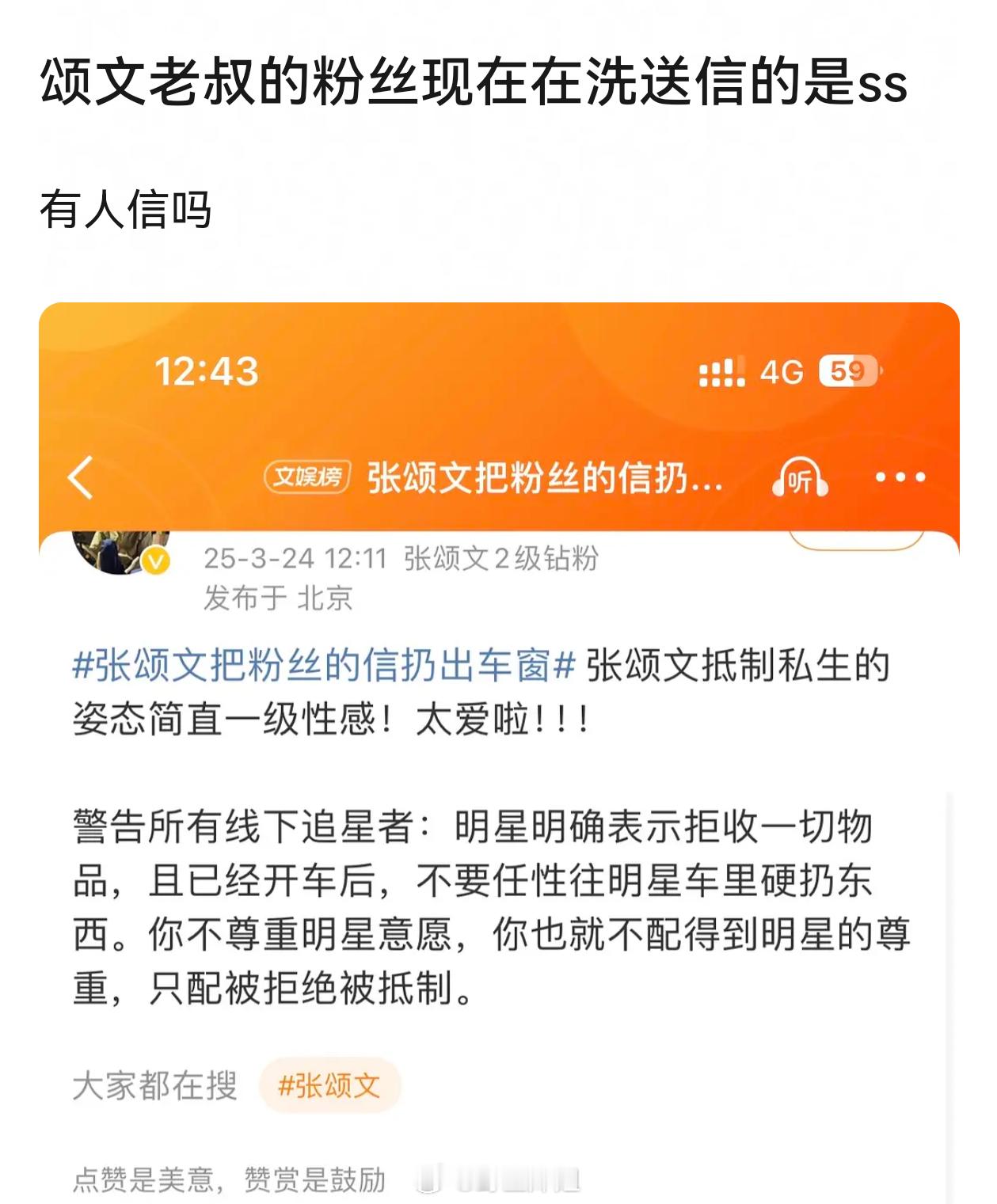 颂文老叔的粉丝现在在洗送信的是ss

有人信吗

12:43

4G 59

文娱榜 张颂文把粉丝的信扔...

听

25-3-24 12:11 张颂文 2 级钻粉
发布于 北京

#张颂文把粉丝的信扔出车窗# 张颂文抵制私生的姿态简直一级性感！太爱啦！！！

警告所有线下追星者：明星明确表示拒收一切物品，且已经开车后，不要任性往明星车里硬扔东西。你不尊重明星意愿，你也就不配得到明星的尊重，只配被拒绝被抵制。

大家都在搜 #张颂文

点赞是美意，赞赏是鼓励